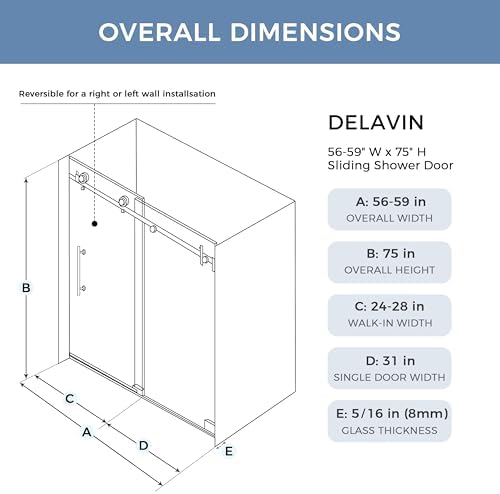 OVERALL DIMENSIONS

Reversible for a right or left wall installsation

B

C

A

D

E

DELAVIN

56-59" W x 75" H
Sliding Shower Door

A: 56-59 in
OVERALL WIDTH

B: 75 in
OVERALL HEIGHT

C: 24-28 in
WALK-IN WIDTH

D: 31 in
SINGLE DOOR WIDTH

E: 5/16 in (8mm)
GLASS THICKNESS